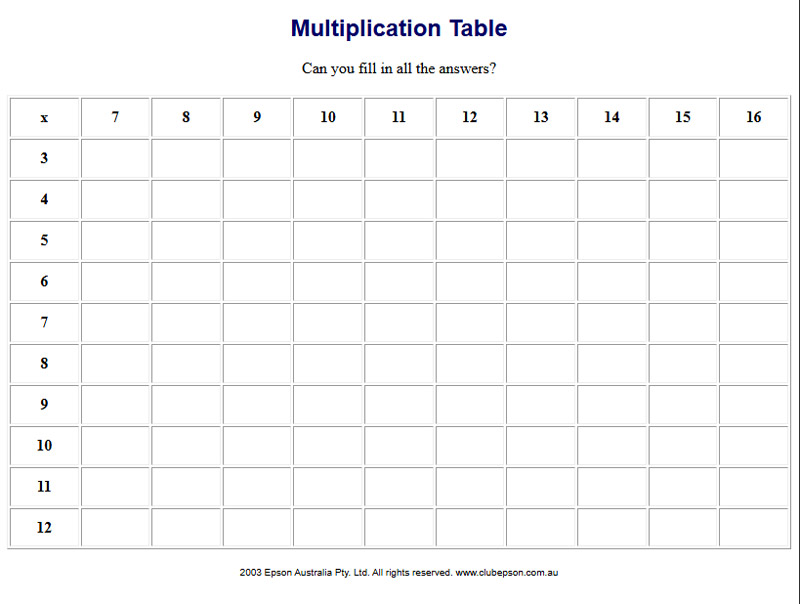 Multiplication Table

Can you fill in all the answers?

| x | 7 | 8 | 9 | 10 | 11 | 12 | 13 | 14 | 15 | 16 |
|---|---|---|---|---|---|---|---|---|---|---|
| 3 | | | | | | | | | | |
| 4 | | | | | | | | | | |
| 5 | | | | | | | | | | |
| 6 | | | | | | | | | | |
| 7 | | | | | | | | | | |
| 8 | | | | | | | | | | |
| 9 | | | | | | | | | | |
| 10 | | | | | | | | | | |
| 11 | | | | | | | | | | |
| 12 | | | | | | | | | | |

2003 Epson Australia Pty. Ltd. All rights reserved. www.clubepson.com.au